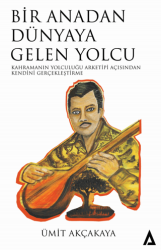 BİR ANADAN DÜNYAYA GELEN YOLCU

KAHRAMANIN YOLCULUĞU ARKETİPİ AÇISINDAN KENDİNİ GERÇEKLEŞTİRME

ÜMİT AKÇAKAYA